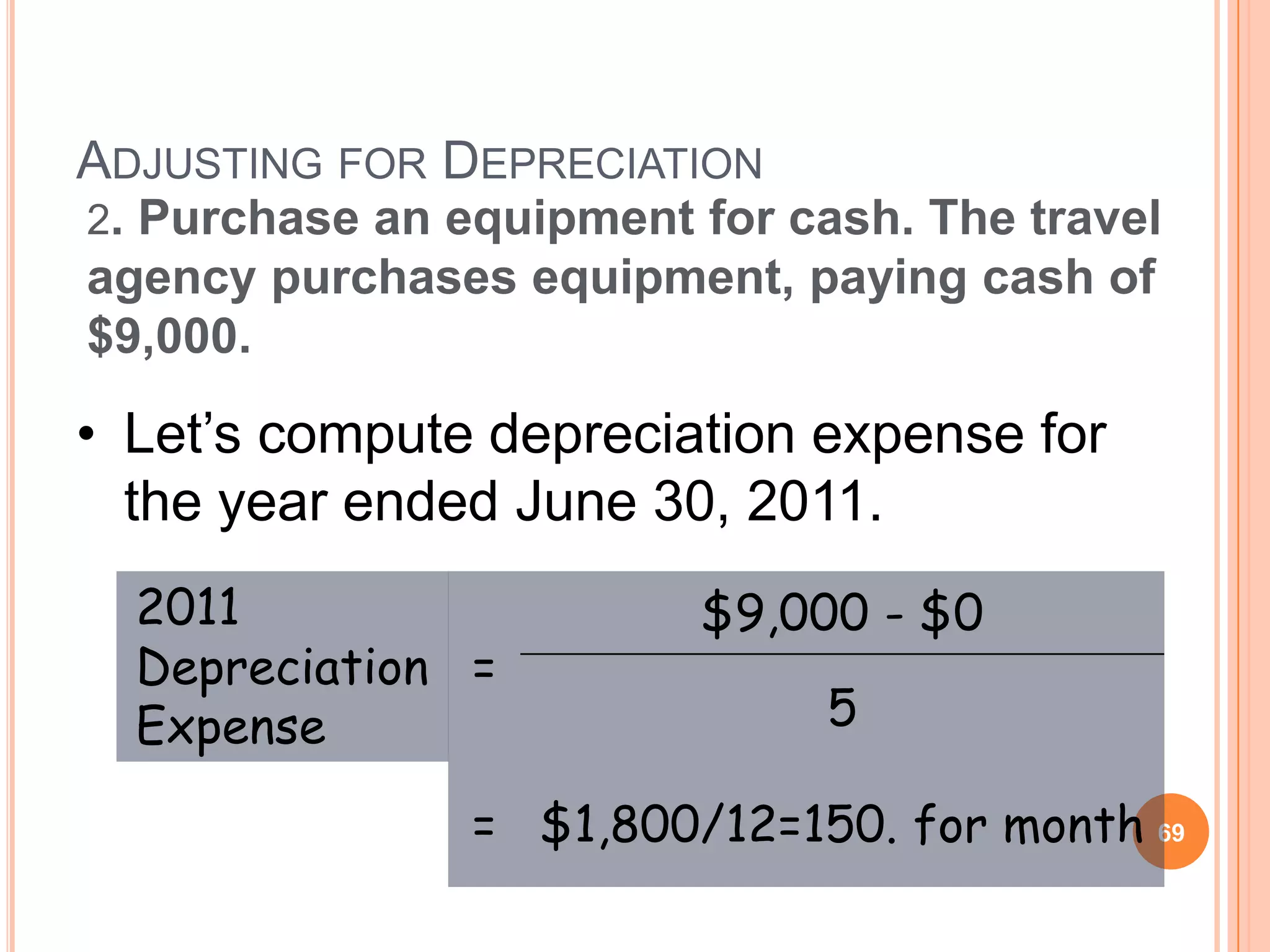 ADJUSTING FOR DEPRECIATION

2. Purchase an equipment for cash. The travel agency purchases equipment, paying cash of $9,000.

• Let's compute depreciation expense for the year ended June 30, 2011.

2011 Depreciation Expense $= \frac{\$9,000 - \$0}{5}$

= $1,800/12=150. for month

69